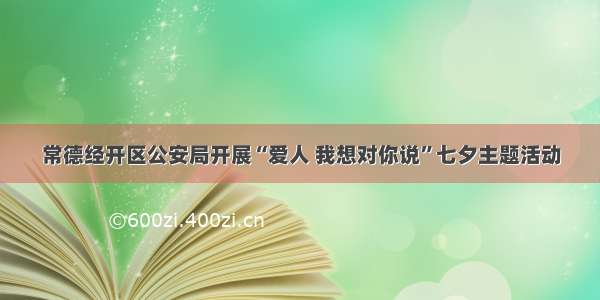 常德经开区公安局开展“爱人 我想对你说”七夕主题活动

©600zi.400zi.cn